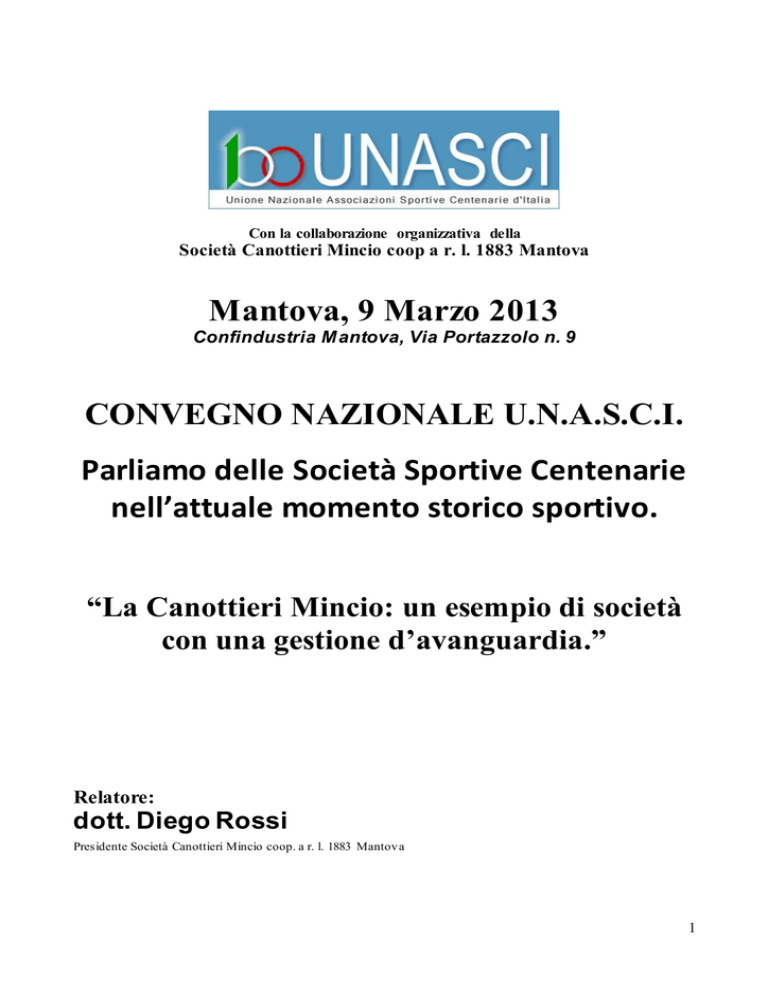 100 UNASCI
Unione Nazionale Associazioni Sportive Centenarie d'Italia

Con la collaborazione organizzativa della
Società Canottieri Mincio coop a r. l. 1883 Mantova

Mantova, 9 Marzo 2013
Confindustria Mantova, Via Portazzolo n. 9

CONVEGNO NAZIONALE U.N.A.S.C.I.

Parliamo delle Società Sportive Centenarie nell'attuale momento storico sportivo.

"La Canottieri Mincio: un esempio di società con una gestione d'avanguardia."

Relatore:
dott. Diego Rossi
Presidente Società Canottieri Mincio coop. a r. l. 1883 Mantova

1